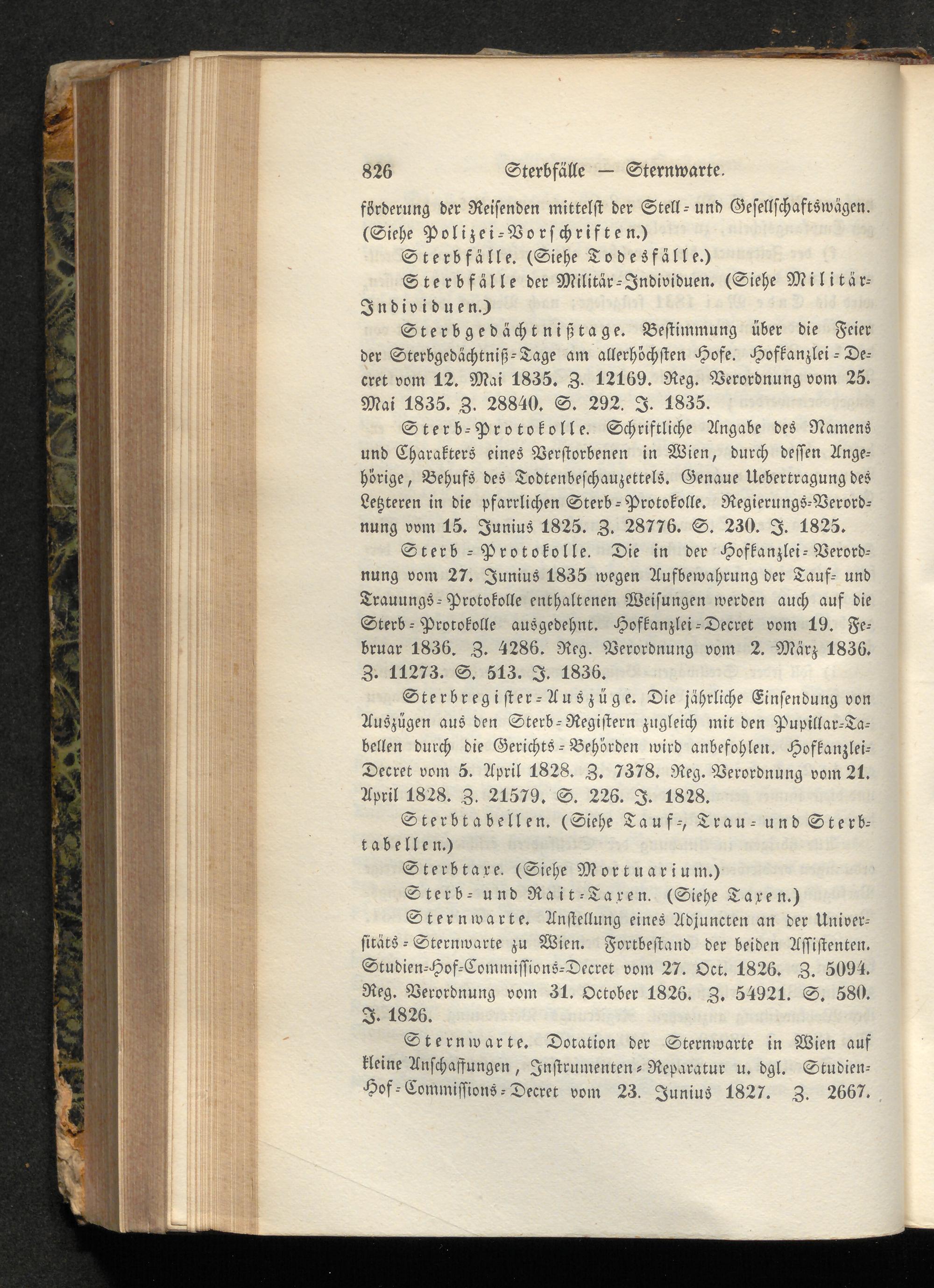 826 Sterbfälle — Sternwarte.

förderung der Reisenden mittelst der Stell- und Gesellschaftswägen. (Siehe Polizei-Vorschriften.)

Sterbfälle. (Siehe Todesfälle.)

Sterbfälle der Militär-Individuen. (Siehe Militär-Individuen.)

Sterbgedächtnißtage. Bestimmung über die Feier der Sterbgedächtniß-Tage am allerhöchsten Hofe. Hofkanzlei-Decret vom 12. Mai 1835. Z. 12169. Reg. Verordnung vom 25. Mai 1835. Z. 28840. S. 292. J. 1835.

Sterb-Protokolle. Schriftliche Angabe des Namens und Charakters eines Verstorbenen in Wien, durch dessen Angehörige, Behufs des Todtenbeschauzettels. Genaue Uebertragung des Letzteren in die pfarrlichen Sterb-Protokolle. Regierungs-Verordnung vom 15. Junius 1825. Z. 28776. S. 230. J. 1825.

Sterb-Protokolle. Die in der Hofkanzlei-Verordnung vom 27. Junius 1835 wegen Aufbewahrung der Tauf- und Trauungs-Protokolle enthaltenen Weisungen werden auch auf die Sterb-Protokolle ausgedehnt. Hofkanzlei-Decret vom 19. Februar 1836. Z. 4286. Reg. Verordnung vom 2. März 1836. Z. 11273. S. 513. J. 1836.

Sterbregister-Auszüge. Die jährliche Einsendung von Auszügen aus den Sterb-Registern zugleich mit den Pupillar-Tabellen durch die Gerichts-Behörden wird anbefohlen. Hofkanzlei-Decret vom 5. April 1828. Z. 7378. Reg. Verordnung vom 21. April 1828. Z. 21579. S. 226. J. 1828.

Sterbtabellen. (Siehe Tauf-, Trau- und Sterbtabellen.)

Sterbtaxe. (Siehe Mortuarium.)

Sterb- und Rait-Taxen. (Siehe Taxen.)

Sternwarte. Anstellung eines Adjuncten an der Universitäts-Sternwarte zu Wien. Fortbestand der beiden Assistenten. Studien-Hof-Commissions-Decret vom 27. Oct. 1826. Z. 5094. Reg. Verordnung vom 31. October 1826. Z. 54921. S. 580. J. 1826.

Sternwarte. Dotation der Sternwarte in Wien auf kleine Anschaffungen, Instrumenten-Reparatur u. dgl. Studien-Hof-Commissions-Decret vom 23. Junius 1827. Z. 2667.